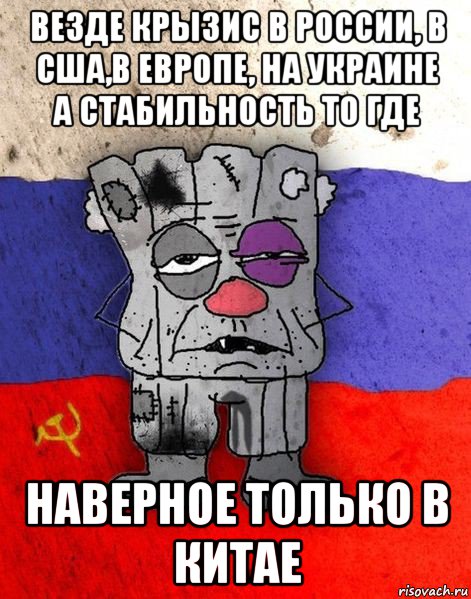 ВЕЗДЕ КРЫЗИС В РОССИИ, В США,В ЕВРОПЕ, НА УКРАИНЕ А СТАБИЛЬНОСТЬ ТО ГДЕ

НАВЕРНОЕ ТОЛЬКО В КИТАЕ

risovach.ru